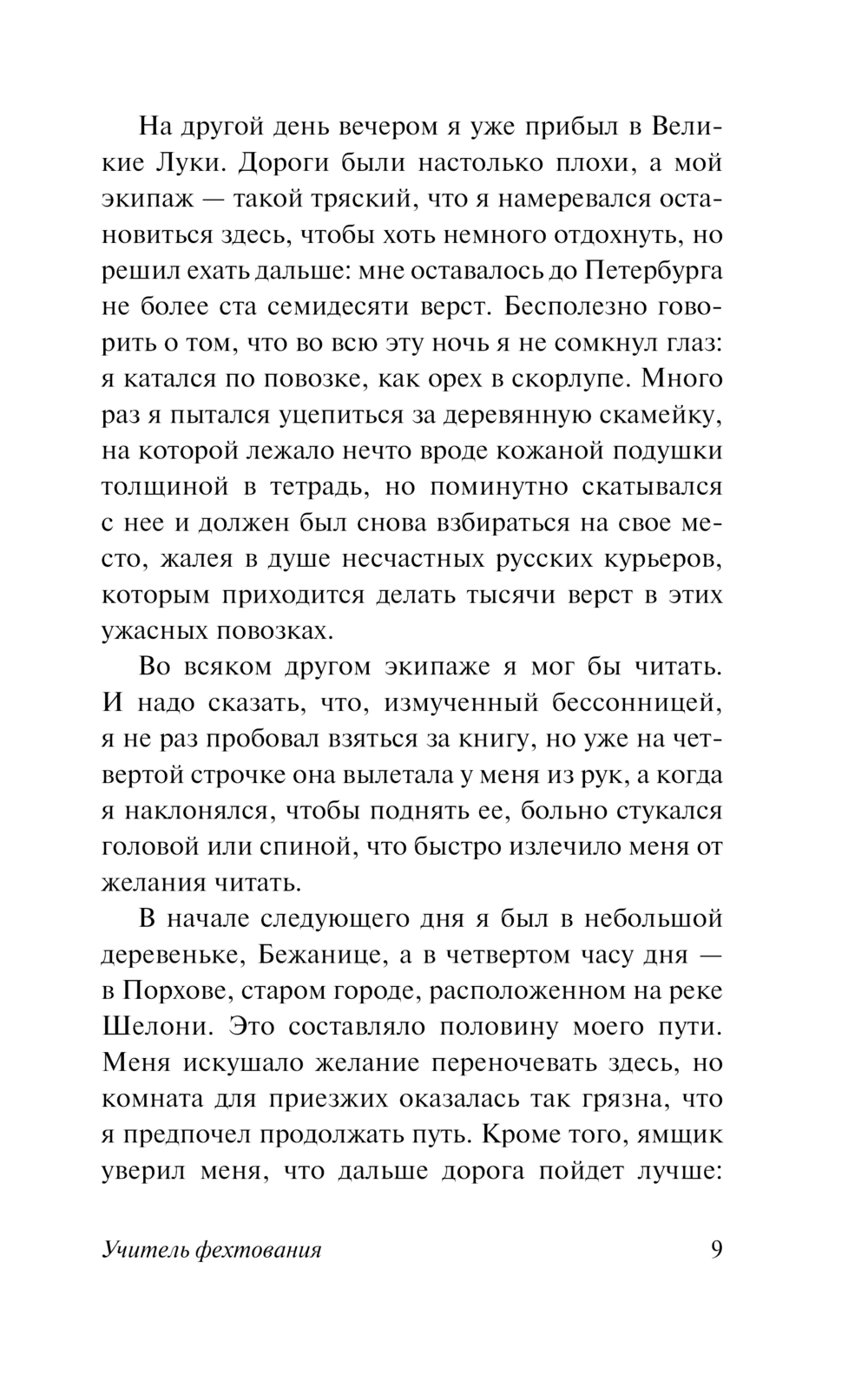 На другой день вечером я уже прибыл в Великие Луки. Дороги были настолько плохи, а мой экипаж — такой тряский, что я намеревался остановиться здесь, чтобы хоть немного отдохнуть, но решил ехать дальше: мне оставалось до Петербурга не более ста семидесяти верст. Бесполезно говорить о том, что во всю эту ночь я не сомкнул глаз: я катался по повозке, как орех в скорлупе. Много раз я пытался уцепиться за деревянную скамейку, на которой лежало нечто вроде кожаной подушки толщиной в тетрадь, но поминутно скатывался с нее и должен был снова взбираться на свое место, жалея в душе несчастных русских курьеров, которым приходится делать тысячи верст в этих ужасных повозках.

Во всяком другом экипаже я мог бы читать. И надо сказать, что, измученный бессонницей, я не раз пробовал взяться за книгу, но уже на четвертой строчке она вылетала у меня из рук, а когда я наклонялся, чтобы поднять ее, больно стукался головой или спиной, что быстро излечило меня от желания читать.

В начале следующего дня я был в небольшой деревеньке, Бежанице, а в четвертом часу дня — в Порхове, старом городе, расположенном на реке Шелони. Это составляло половину моего пути. Меня искушало желание переночевать здесь, но комната для приезжих оказалась так грязна, что я предпочел продолжать путь. Кроме того, ямщик уверил меня, что дальше дорога пойдет лучше:

Учитель фехтования 9